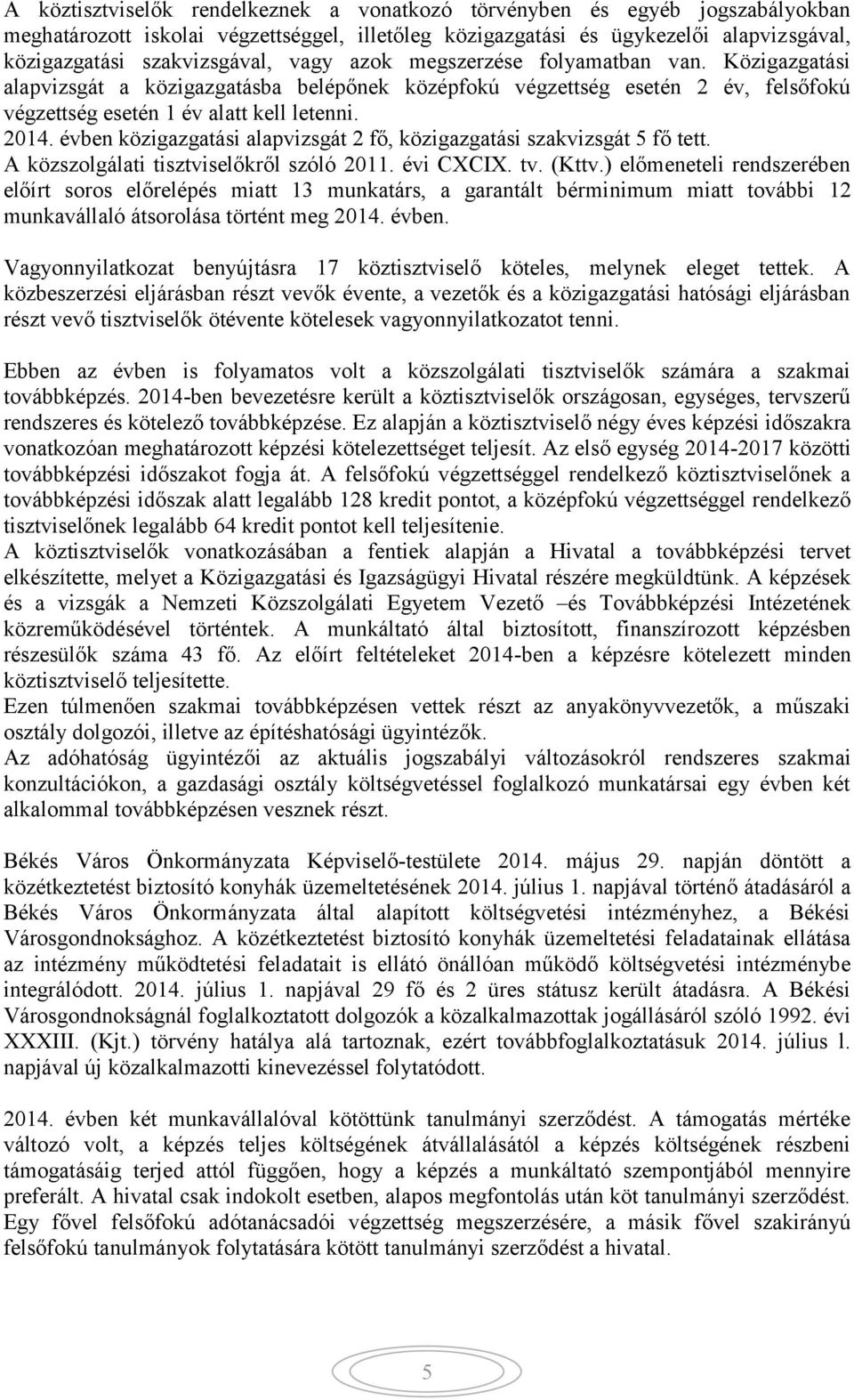 A köztisztviselők rendelkeznek a vonatkozó törvényben és egyéb jogszabályokban meghatározott iskolai végzettséggel, illetőleg közigazgatási és ügykezelői alapvizsgával, közigazgatási szakvizsgával, vagy azok megszerzése folyamatban van. Közigazgatási alapvizsgát a közigazgatásba belépőnek középfokú végzettség esetén 2 év, felsőfokú végzettség esetén 1 év alatt kell letenni.
2014. évben közigazgatási alapvizsgát 2 fő, közigazgatási szakvizsgát 5 fő tett.
A közszolgálati tisztviselőkről szóló 2011. évi CXCIX. tv. (Kttv.) előmeneteli rendszerében előírt soros előrelépés miatt 13 munkatárs, a garantált bérminimum miatt további 12 munkavállaló átsorolása történt meg 2014. évben.

Vagyonnyilatkozat benyújtásra 17 köztisztviselő köteles, melynek eleget tettek. A közbeszerzési eljárásban részt vevők évente, a vezetők és a közigazgatási hatósági eljárásban részt vevő tisztviselők ötévente kötelesek vagyonnyilatkozatot tenni.

Ebben az évben is folyamatos volt a közszolgálati tisztviselők számára a szakmai továbbképzés. 2014-ben bevezetésre került a köztisztviselők országosan, egységes, tervszerű rendszeres és kötelező továbbképzése. Ez alapján a köztisztviselő négy éves képzési időszakra vonatkozóan meghatározott képzési kötelezettséget teljesít. Az első egység 2014-2017 közötti továbbképzési időszakot fogja át. A felsőfokú végzettséggel rendelkező köztisztviselőnek a továbbképzési időszak alatt legalább 128 kredit pontot, a középfokú végzettséggel rendelkező tisztviselőnek legalább 64 kredit pontot kell teljesítenie.
A köztisztviselők vonatkozásában a fentiek alapján a Hivatal a továbbképzési tervet elkészítette, melyet a Közigazgatási és Igazságügyi Hivatal részére megküldtünk. A képzések és a vizsgák a Nemzeti Közszolgálati Egyetem Vezető –és Továbbképzési Intézetének közreműködésével történtek. A munkáltató által biztosított, finanszírozott képzésben részesülők száma 43 fő. Az előírt feltételeket 2014-ben a képzésre kötelezett minden köztisztviselő teljesítette.
Ezen túlmenően szakmai továbbképzésen vettek részt az anyakönyvvezetők, a műszaki osztály dolgozói, illetve az építéshatósági ügyintézők.
Az adóhatóság ügyintézői az aktuális jogszabályi változásokról rendszeres szakmai konzultációkon, a gazdasági osztály költségvetéssel foglalkozó munkatársai egy évben két alkalommal továbbképzésen vesznek részt.

Békés Város Önkormányzata Képviselő-testülete 2014. május 29. napján döntött a közétkeztetést biztosító konyhák üzemeltetésének 2014. július 1. napjával történő átadásáról a Békés Város Önkormányzata által alapított költségvetési intézményhez, a Békési Városgondnoksághoz. A közétkeztetést biztosító konyhák üzemeltetési feladatainak ellátása az intézmény működtetési feladatait is ellátó önállóan működő költségvetési intézménybe integrálódott. 2014. július 1. napjával 29 fő és 2 üres státusz került átadásra. A Békési Városgondnokságnál foglalkoztatott dolgozók a közalkalmazottak jogállásáról szóló 1992. évi XXXIII. (Kjt.) törvény hatálya alá tartoznak, ezért továbbfoglalkoztatásuk 2014. július 1. napjával új közalkalmazotti kinevezéssel folytatódott.

2014. évben két munkavállalóval kötöttünk tanulmányi szerződést. A támogatás mértéke változó volt, a képzés teljes költségének átvállalásától a képzés költségének részbeni támogatásáig terjed attól függően, hogy a képzés a munkáltató szempontjából mennyire preferált. A hivatal csak indokolt esetben, alapos megfontolás után köt tanulmányi szerződést. Egy fővel felsőfokú adótanácsadói végzettség megszerzésére, a másik fővel szakirányú felsőfokú tanulmányok folytatására kötött tanulmányi szerződést a hivatal.

5